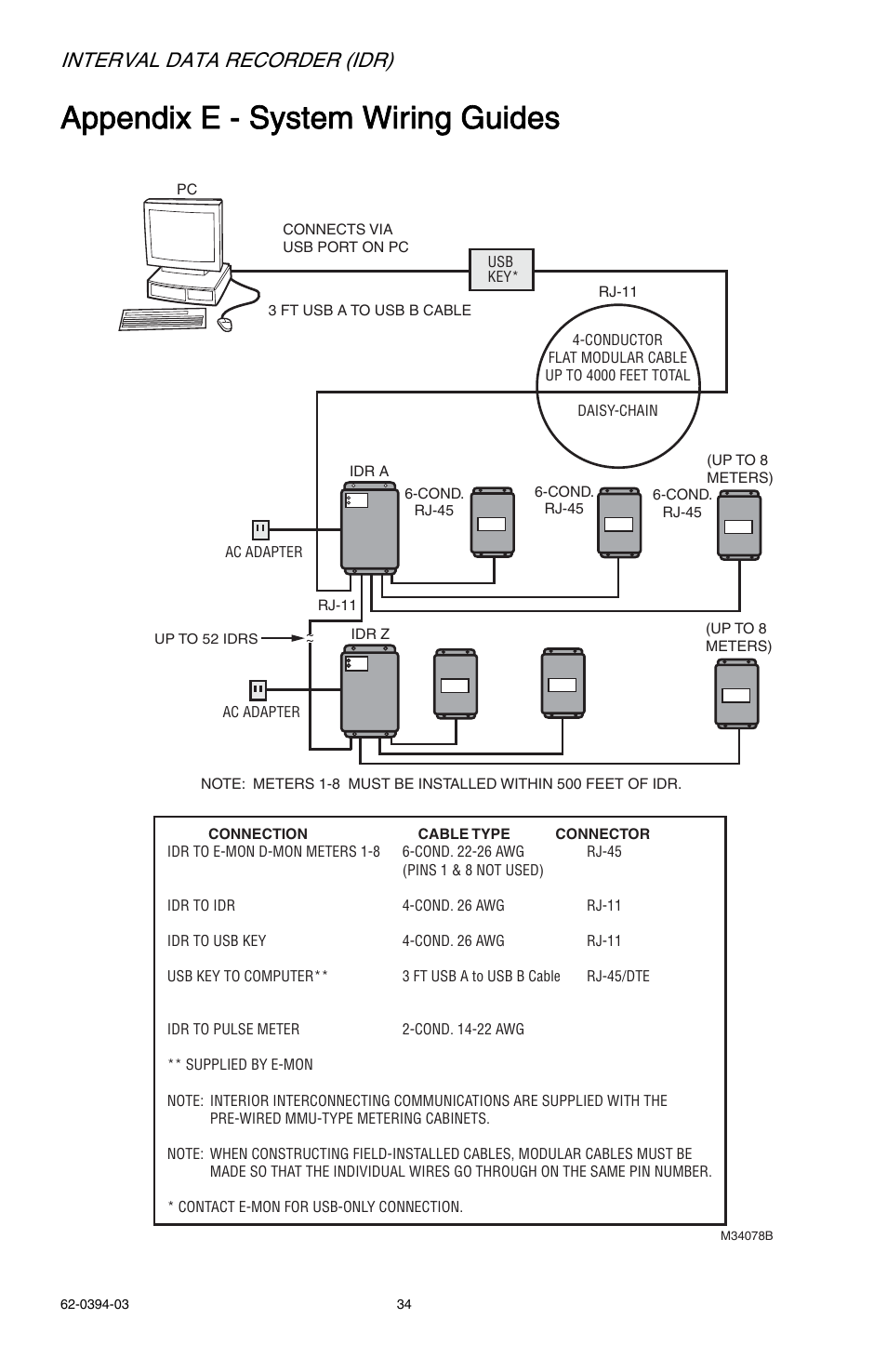 INTERVAL DATA RECORDER (IDR)

Appendix E - System Wiring Guides

PC

CONNECTS VIA USB PORT ON PC

USB KEY*

RJ-11

3 FT USB A TO USB B CABLE

4-CONDUCTOR FLAT MODULAR CABLE UP TO 4000 FEET TOTAL

DAISY-CHAIN

IDR A

6-COND. RJ-45

6-COND. RJ-45

6-COND. RJ-45

(UP TO 8 METERS)

AC ADAPTER

RJ-11

UP TO 52 IDRS

IDR Z

(UP TO 8 METERS)

AC ADAPTER

NOTE: METERS 1-8 MUST BE INSTALLED WITHIN 500 FEET OF IDR.

| CONNECTION | CABLE TYPE | CONNECTOR |
|---|---|---|
| IDR TO E-MON D-MON METERS 1-8 | 6-COND. 22-26 AWG (PINS 1 & 8 NOT USED) | RJ-45 |
| IDR TO IDR | 4-COND. 26 AWG | RJ-11 |
| IDR TO USB KEY | 4-COND. 26 AWG | RJ-11 |
| USB KEY TO COMPUTER** | 3 FT USB A to USB B Cable | RJ-45/DTE |
| IDR TO PULSE METER | 2-COND. 14-22 AWG | |

** SUPPLIED BY E-MON

NOTE: INTERIOR INTERCONNECTING COMMUNICATIONS ARE SUPPLIED WITH THE PRE-WIRED MMU-TYPE METERING CABINETS.

NOTE: WHEN CONSTRUCTING FIELD-INSTALLED CABLES, MODULAR CABLES MUST BE MADE SO THAT THE INDIVIDUAL WIRES GO THROUGH ON THE SAME PIN NUMBER.

* CONTACT E-MON FOR USB-ONLY CONNECTION.

M34078B

62-0394-03

34